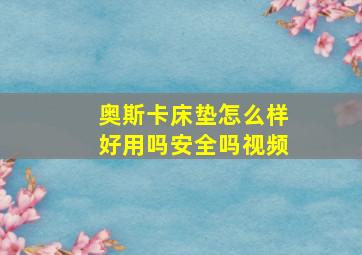 奥斯卡床垫怎么样
好用吗安全吗视频